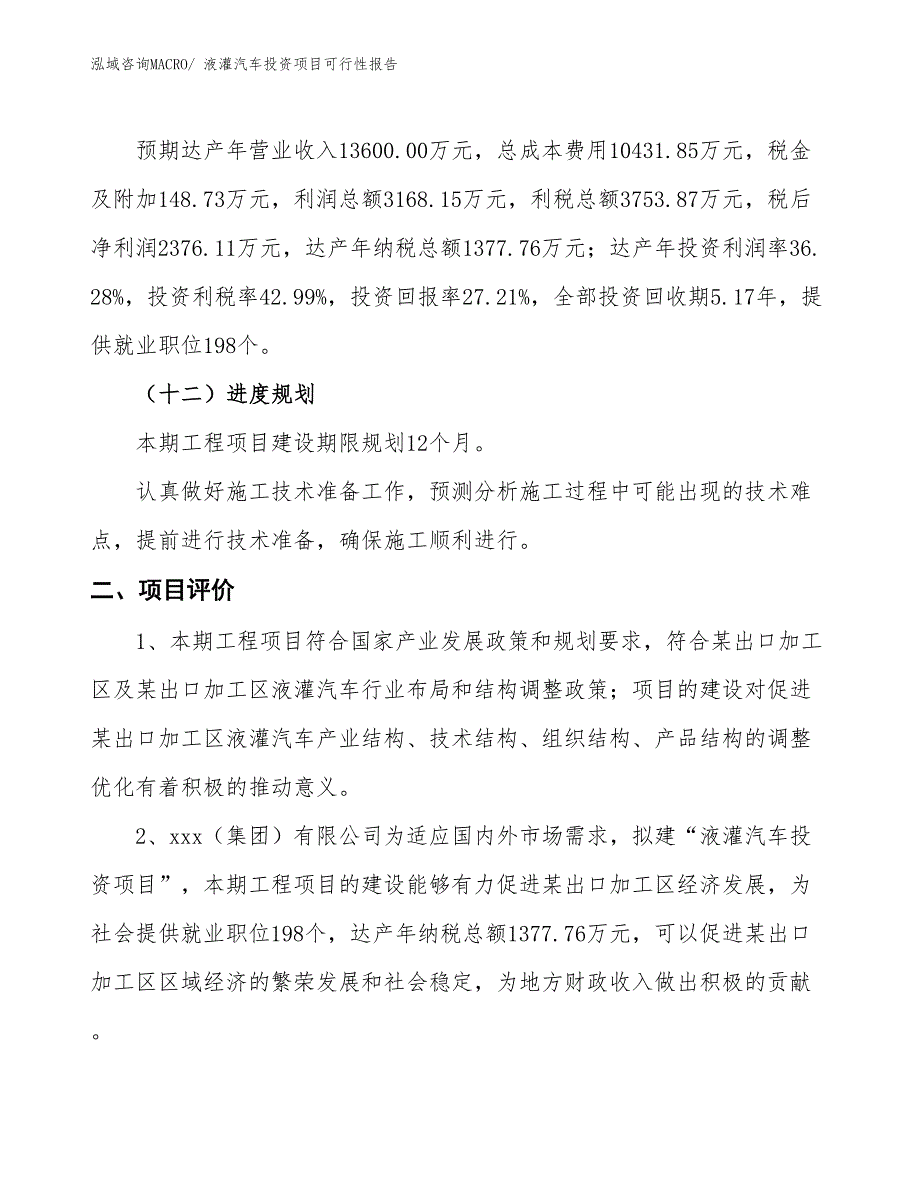 泓域咨询MACRO/ 液灌汽车投资项目可行性报告

预期达产年营业收入13600.00万元，总成本费用10431.85万元，税金及附加148.73万元，利润总额3168.15万元，利税总额3753.87万元，税后净利润2376.11万元，达产年纳税总额1377.76万元；达产年投资利润率36.28%，投资利税率42.99%，投资回报率27.21%，全部投资回收期5.17年，提供就业职位198个。

（十二）进度规划

本期工程项目建设期限规划12个月。

认真做好施工技术准备工作，预测分析施工过程中可能出现的技术难点，提前进行技术准备，确保施工顺利进行。

二、项目评价

1、本期工程项目符合国家产业发展政策和规划要求，符合某出口加工区及某出口加工区液灌汽车行业布局和结构调整政策；项目的建设对促进某出口加工区液灌汽车产业结构、技术结构、组织结构、产品结构的调整优化有着积极的推动意义。

2、xxx（集团）有限公司为适应国内外市场需求，拟建“液灌汽车投资项目”，本期工程项目的建设能够有力促进某出口加工区经济发展，为社会提供就业职位198个，达产年纳税总额1377.76万元，可以促进某出口加工区区域经济的繁荣发展和社会稳定，为地方财政收入做出积极的贡献。